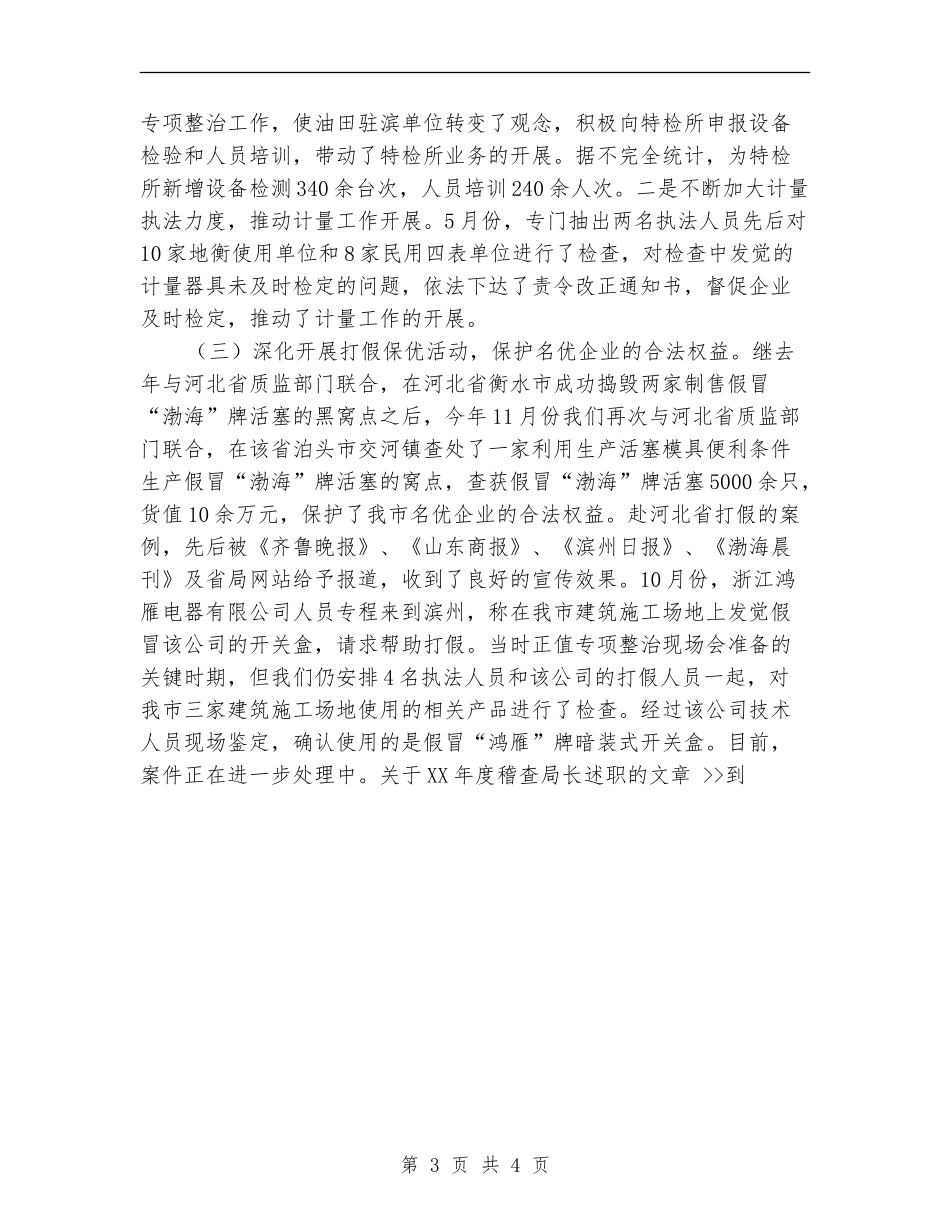 专项整治工作，使油田驻滨单位转变了观念，积极向特检所申报设备检验和人员培训，带动了特检所业务的开展。据不完全统计，为特检所新增设备检测340余台次，人员培训240余人次。二是不断加大计量执法力度，推动计量工作开展。5月份，专门抽出两名执法人员先后对10家地衡使用单位和8家民用四表单位进行了检查，对检查中发觉的计量器具未及时检定的问题，依法下达了责令改正通知书，督促企业及时检定，推动了计量工作的开展。

（三）深化开展打假保优活动，保护名优企业的合法权益。继去年与河北省质监部门联合，在河北省衡水市成功捣毁两家制售假冒“渤海”牌活塞的黑窝点之后，今年11月份我们再次与河北省质监部门联合，在该省泊头市交河镇查处了一家利用生产活塞模具便利条件生产假冒“渤海”牌活塞的窝点，查获假冒“渤海”牌活塞5000余只，货值10余万元，保护了我市名优企业的合法权益。赴河北省打假的案例，先后被《齐鲁晚报》、《山东商报》、《滨州日报》、《渤海晨刊》及省局网站给予报道，收到了良好的宣传效果。10月份，浙江鸿雁电器有限公司人员专程来到滨州，称在我市建筑施工场地上发觉假冒该公司的开关盒，请求帮助打假。当时正值专项整治现场会准备的关键时期，但我们仍安排4名执法人员和该公司的打假人员一起，对我市三家建筑施工场地使用的相关产品进行了检查。经过该公司技术人员现场鉴定，确认使用的是假冒“鸿雁”牌暗装式开关盒。目前，案件正在进一步处理中。关于XX年度稽查局长述职的文章 >>到

第 3 页 共 4 页